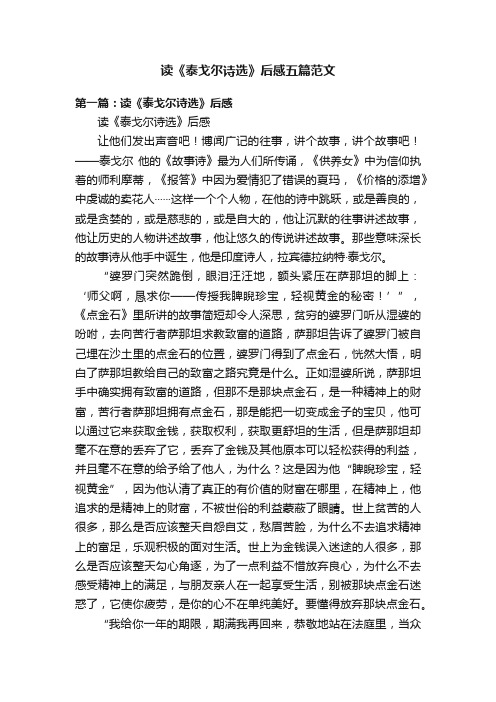 读《泰戈尔诗选》后感五篇范文

第一篇：读《泰戈尔诗选》后感

读《泰戈尔诗选》后感

让他们发出声音吧！博闻广记的往事，讲个故事，讲个故事吧！——泰戈尔 他的《故事诗》最为人们所传诵，《供养女》中为信仰执着的师利摩蒂，《报答》中因为爱情犯了错误的夏玛，《价格的添增》中虔诚的卖花人……这样一个个人物，在他的诗中跳跃，或是善良的，或是贪婪的，或是慈悲的，或是自大的，他让沉默的往事讲述故事，他让历史的人物讲述故事，他让悠久的传说讲述故事。那些意味深长的故事诗从他手中诞生，他是印度诗人，拉宾德拉纳特·泰戈尔。

“婆罗门突然跪倒，眼泪汪汪地，额头紧压在萨那坦的脚上：‘师父啊，恳求你——传授我睥睨珍宝，轻视黄金的秘密！’”，《点金石》里所讲的故事简短却令人深思，贫穷的婆罗门听从湿婆的吩咐，去向苦行者萨那坦求教致富的道路，萨那坦告诉了婆罗门被自己埋在沙土里的点金石的位置，婆罗门得到了点金石，恍然大悟，明白了萨那坦教给自己的致富之路究竟是什么。正如湿婆所说，萨那坦手中确实拥有致富的道路，但那不是那块点金石，是一种精神上的财富，苦行者萨那坦拥有点金石，那是能把一切变成金子的宝贝，他可以通过它来获取金钱，获取权利，获取更舒坦的生活，但是萨那坦却毫不在意的丢弃了它，丢弃了金钱及其他原本可以轻松获得的利益，并且毫不在意的给予给了他人，为什么？这是因为他“睥睨珍宝，轻视黄金”，因为他认清了真正的有价值的财富在哪里，在精神上，他追求的是精神上的财富，不被世俗的利益蒙蔽了眼睛。世上贫苦的人很多，那么是否应该整天自怨自艾，愁眉苦脸，为什么不去追求精神上的富足，乐观积极的面对生活。世上为金钱误入迷途的人很多，那么是否应该整天勾心角逐，为了一点利益不惜放弃良心，为什么不去感受精神上的满足，与朋友亲人在一起享受生活，别被那块点金石迷惑了，它使你疲劳，是你的心不在单纯美好。要懂得放弃那块点金石。

“我给你一年的期限，期满我再回来，恭敬地站在法庭里，当众